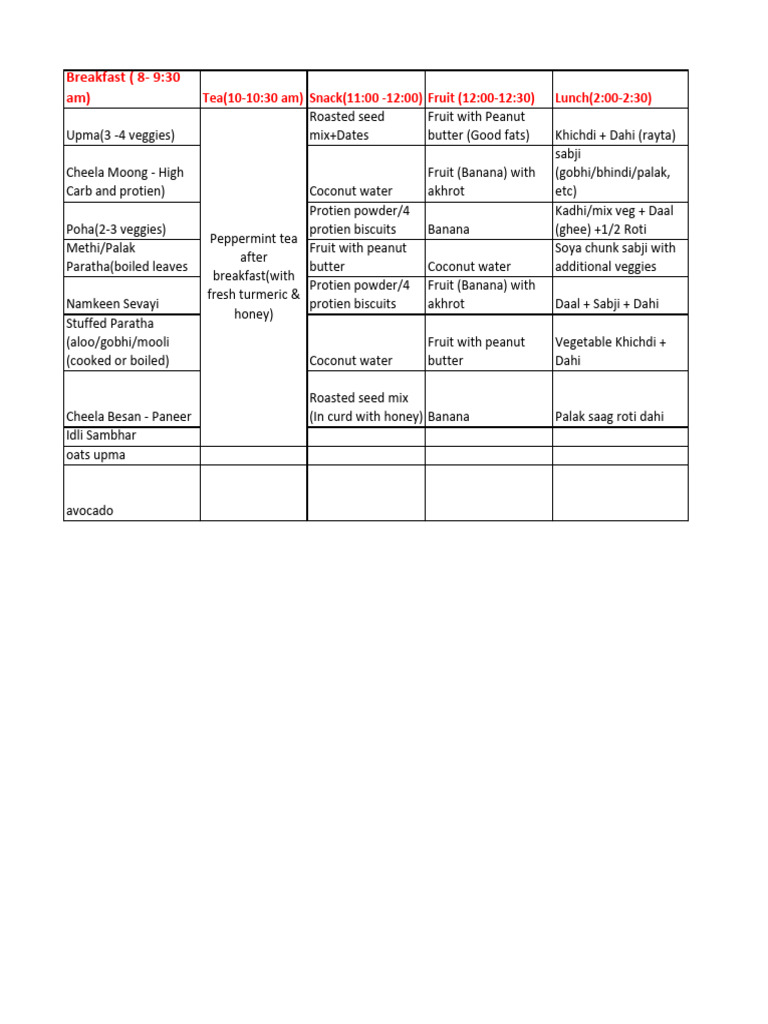 | Breakfast ( 8- 9:30 am) | Tea(10-10:30 am) | Snack(11:00 -12:00) | Fruit (12:00-12:30) | Lunch(2:00-2:30) |
|---|---|---|---|---|
| Upma(3 -4 veggies) | Peppermint tea after breakfast(with fresh turmeric & honey) | Roasted seed mix+Dates | Fruit with Peanut butter (Good fats) | Khichdi + Dahi (rayta) |
| Cheela Moong - High Carb and protien) | | Coconut water | Fruit (Banana) with akhrot | sabji (gobhi/bhindi/palak, etc) |
| Poha(2-3 veggies) | | Protien powder/4 protien biscuits | Banana | Kadhi/mix veg + Daal (ghee) +1/2 Roti |
| Methi/Palak Paratha(boiled leaves | | Fruit with peanut butter | Coconut water | Soya chunk sabji with additional veggies |
| Namkeen Sevayi | | Protien powder/4 protien biscuits | Fruit (Banana) with akhrot | Daal + Sabji + Dahi |
| Stuffed Paratha (aloo/gobhi/mooli (cooked or boiled) | | Coconut water | Fruit with peanut butter | Vegetable Khichdi + Dahi |
| Cheela Besan - Paneer | | Roasted seed mix (In curd with honey) | Banana | Palak saag roti dahi |
| Idli Sambhar | | | | |
| oats upma | | | | |
| avocado | | | | |